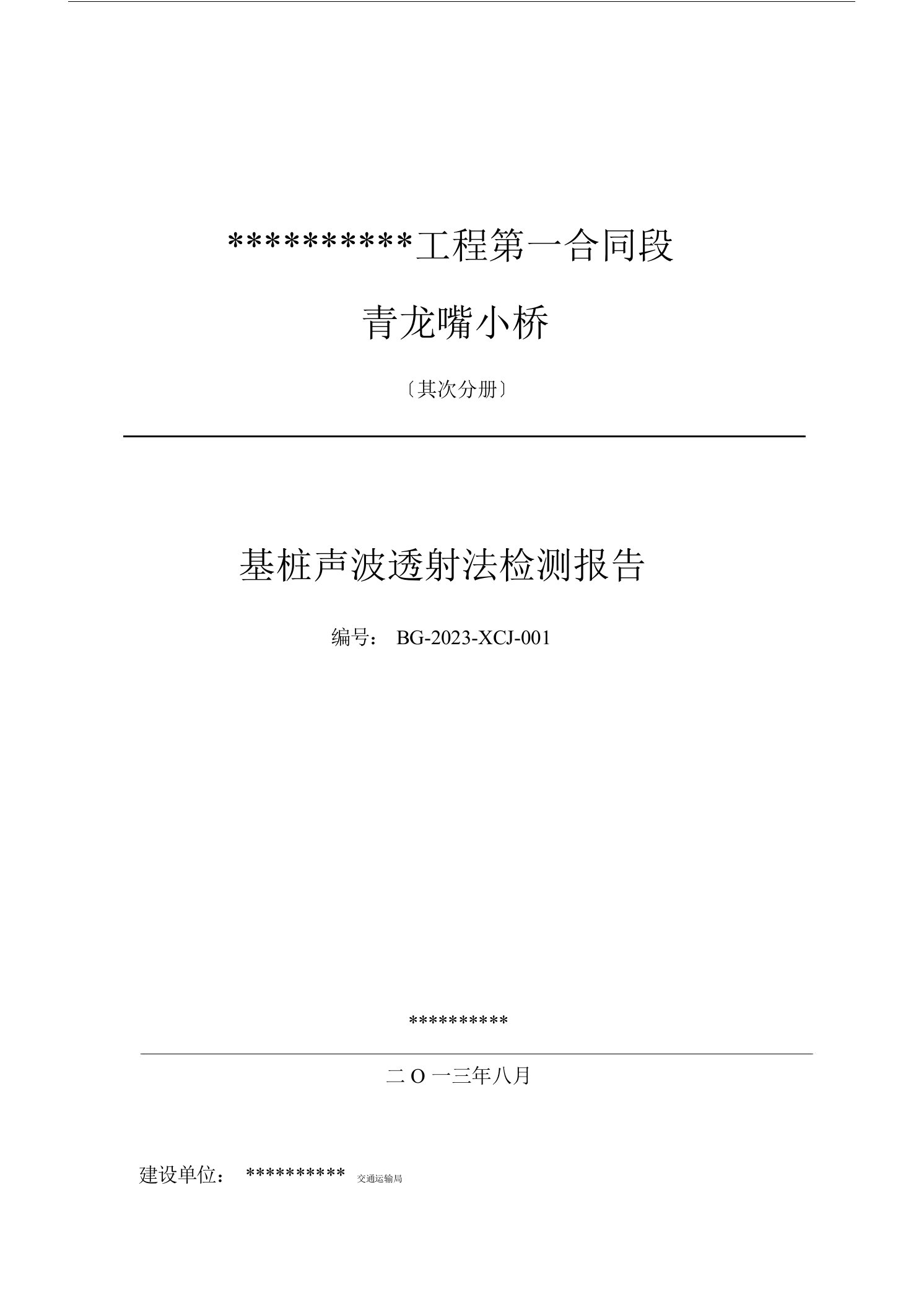 **********工程第一合同段

青龙嘴小桥

〔其次分册〕

基桩声波透射法检测报告

编号： BG-2023-XCJ-001

**********

二 O 一三年八月

建设单位： ********** 交通运输局